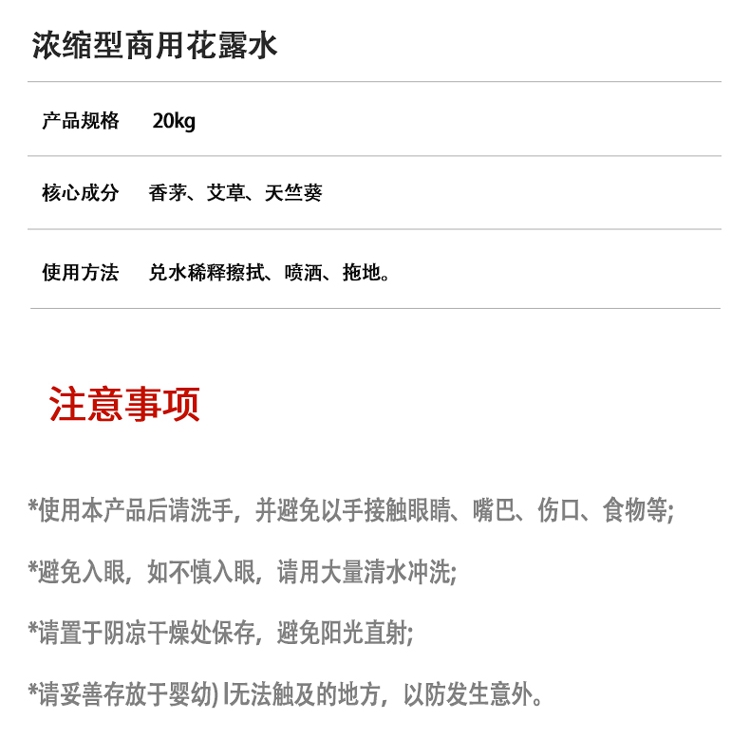 浓缩型商用花露水

| 产品规格 | 20kg |
|---|---|
| 核心成分 | 香茅、艾草、天竺葵 |
| 使用方法 | 兑水稀释擦拭、喷洒、拖地。 |

注意事项

*使用本产品后请洗手，并避免以手接触眼睛、嘴巴、伤口、食物等;

*避免入眼，如不慎入眼，请用大量清水冲洗;

*请置于阴凉干燥处保存，避免阳光直射;

*请妥善存放于婴幼) l无法触及的地方，以防发生意外。